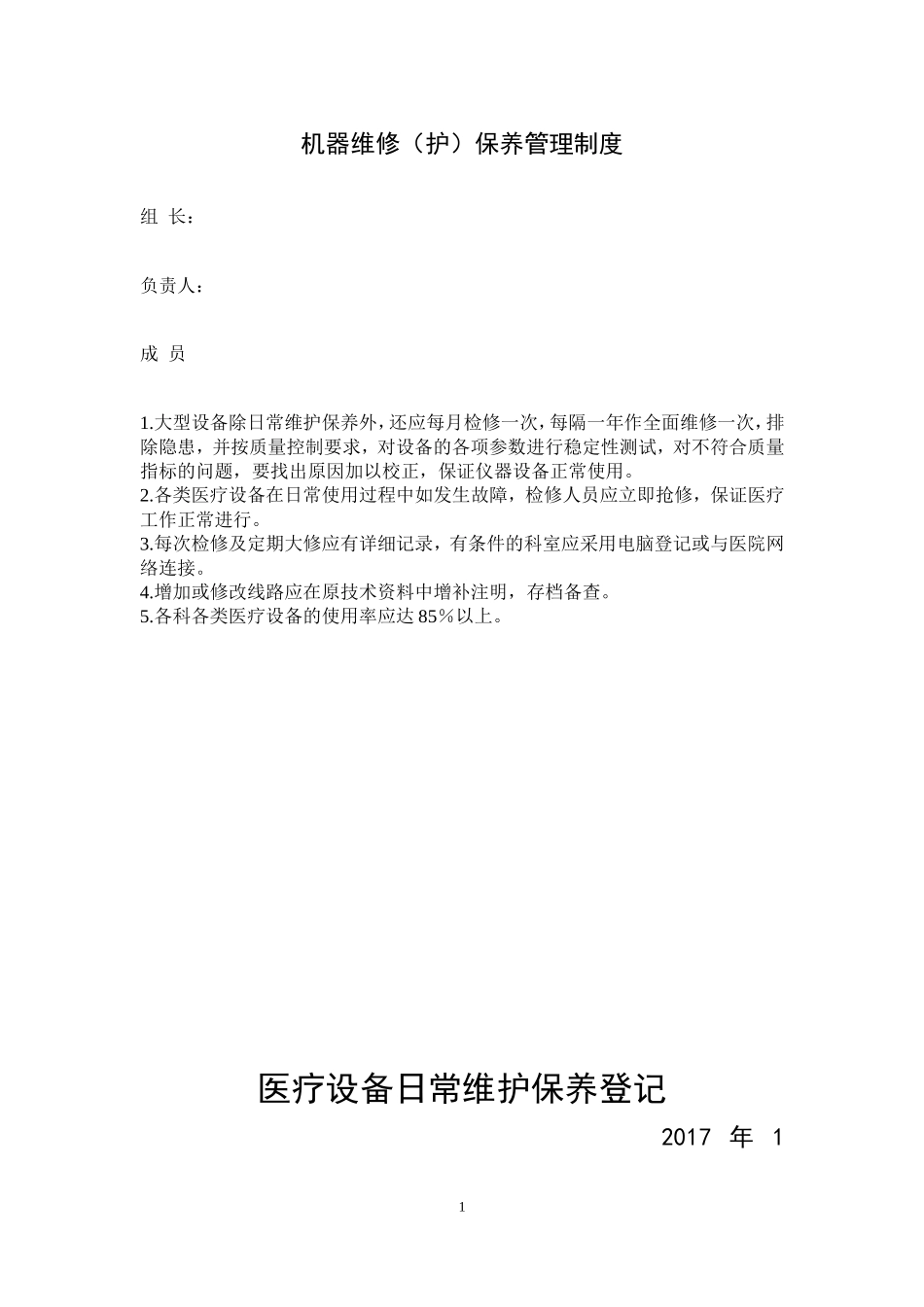 机器维修（护）保养管理制度

组 长：

负责人：

成 员

1.大型设备除日常维护保养外，还应每月检修一次，每隔一年作全面维修一次，排除隐患，并按质量控制要求，对设备的各项参数进行稳定性测试，对不符合质量指标的问题，要找出原因加以校正，保证仪器设备正常使用。
2.各类医疗设备在日常使用过程中如发生故障，检修人员应立即抢修，保证医疗工作正常进行。
3.每次检修及定期大修应有详细记录，有条件的科室应采用电脑登记或与医院网络连接。
4.增加或修改线路应在原技术资料中增补注明，存档备查。
5.各科各类医疗设备的使用率应达85%以上。

医疗设备日常维护保养登记

2017 年 1

1